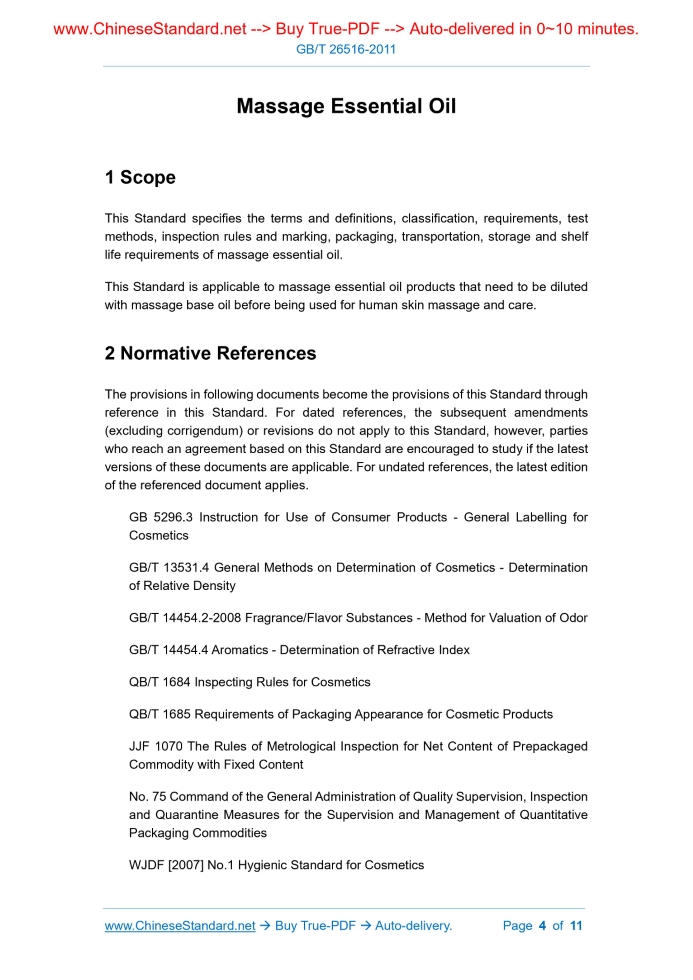 www.ChineseStandard.net --> Buy True-PDF --> Auto-delivered in 0~10 minutes.
GB/T 26516-2011

Massage Essential Oil

1 Scope

This Standard specifies the terms and definitions, classification, requirements, test methods, inspection rules and marking, packaging, transportation, storage and shelf life requirements of massage essential oil.

This Standard is applicable to massage essential oil products that need to be diluted with massage base oil before being used for human skin massage and care.

2 Normative References

The provisions in following documents become the provisions of this Standard through reference in this Standard. For dated references, the subsequent amendments (excluding corrigendum) or revisions do not apply to this Standard, however, parties who reach an agreement based on this Standard are encouraged to study if the latest versions of these documents are applicable. For undated references, the latest edition of the referenced document applies.

GB 5296.3 Instruction for Use of Consumer Products - General Labelling for Cosmetics

GB/T 13531.4 General Methods on Determination of Cosmetics - Determination of Relative Density

GB/T 14454.2-2008 Fragrance/Flavor Substances - Method for Valuation of Odor

GB/T 14454.4 Aromatics - Determination of Refractive Index

QB/T 1684 Inspecting Rules for Cosmetics

QB/T 1685 Requirements of Packaging Appearance for Cosmetic Products

JJF 1070 The Rules of Metrological Inspection for Net Content of Prepackaged Commodity with Fixed Content

No. 75 Command of the General Administration of Quality Supervision, Inspection and Quarantine Measures for the Supervision and Management of Quantitative Packaging Commodities

WJDF [2007] No.1 Hygienic Standard for Cosmetics

www.ChineseStandard.net → Buy True-PDF → Auto-delivery.    Page 4 of 11